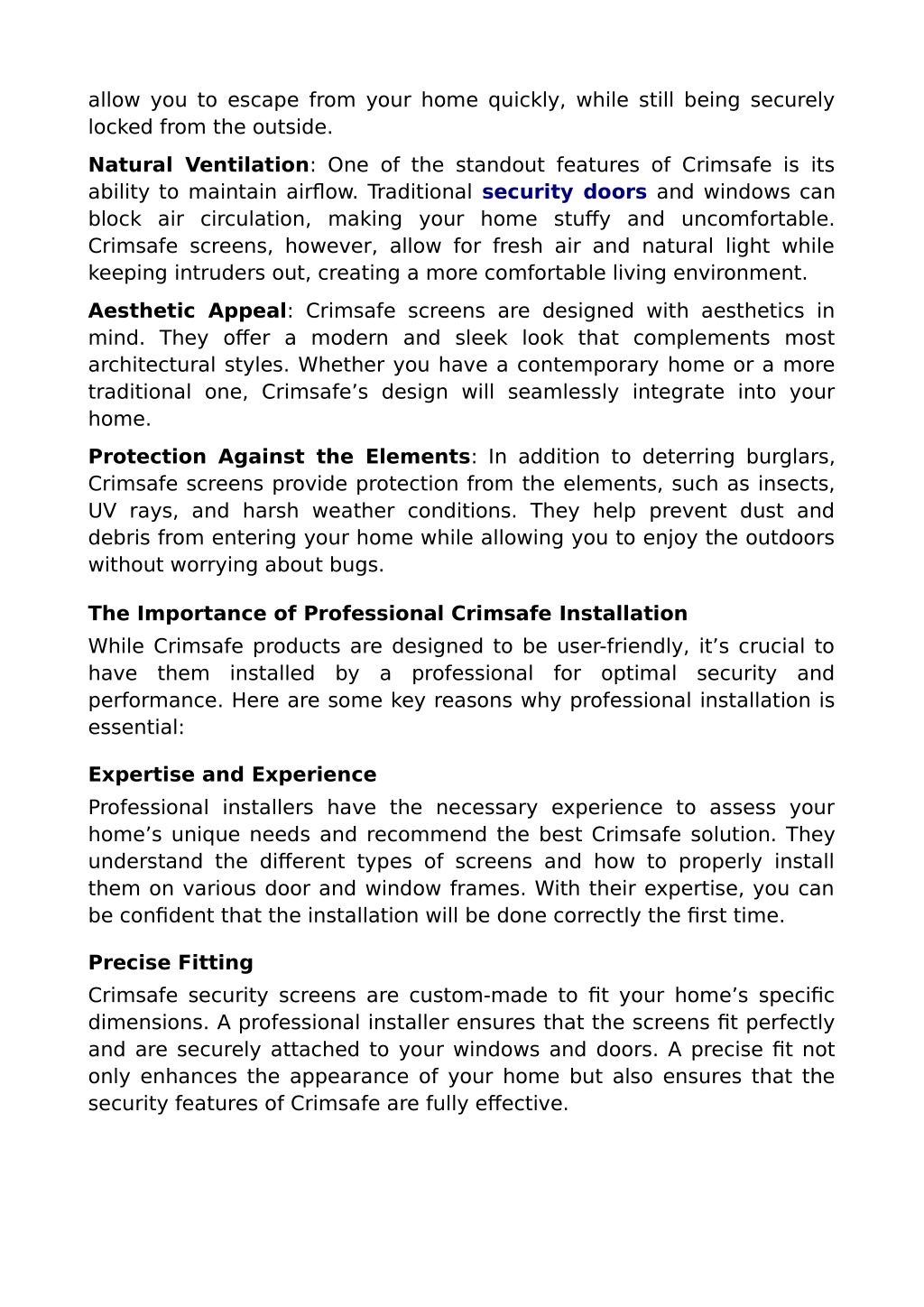 allow you to escape from your home quickly, while still being securely locked from the outside.

Natural Ventilation: One of the standout features of Crimsafe is its ability to maintain airflow. Traditional security doors and windows can block air circulation, making your home stuffy and uncomfortable. Crimsafe screens, however, allow for fresh air and natural light while keeping intruders out, creating a more comfortable living environment.

Aesthetic Appeal: Crimsafe screens are designed with aesthetics in mind. They offer a modern and sleek look that complements most architectural styles. Whether you have a contemporary home or a more traditional one, Crimsafe’s design will seamlessly integrate into your home.

Protection Against the Elements: In addition to deterring burglars, Crimsafe screens provide protection from the elements, such as insects, UV rays, and harsh weather conditions. They help prevent dust and debris from entering your home while allowing you to enjoy the outdoors without worrying about bugs.

The Importance of Professional Crimsafe Installation

While Crimsafe products are designed to be user-friendly, it’s crucial to have them installed by a professional for optimal security and performance. Here are some key reasons why professional installation is essential:

Expertise and Experience

Professional installers have the necessary experience to assess your home’s unique needs and recommend the best Crimsafe solution. They understand the different types of screens and how to properly install them on various door and window frames. With their expertise, you can be confident that the installation will be done correctly the first time.

Precise Fitting

Crimsafe security screens are custom-made to fit your home’s specific dimensions. A professional installer ensures that the screens fit perfectly and are securely attached to your windows and doors. A precise fit not only enhances the appearance of your home but also ensures that the security features of Crimsafe are fully effective.